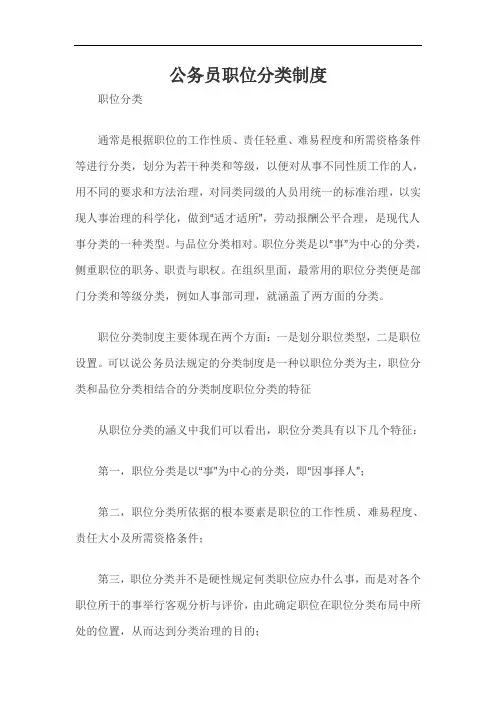 公务员职位分类制度

职位分类

通常是根据职位的工作性质、责任轻重、难易程度和所需资格条件等进行分类，划分为若干种类和等级，以便对从事不同性质工作的人，用不同的要求和方法治理，对同类同级的人员用统一的标准治理，以实现人事治理的科学化，做到"适才适所"，劳动报酬公平合理，是现代人事分类的一种类型。与品位分类相对。职位分类是以"事"为中心的分类，侧重职位的职务、职责与职权。在组织里面，最常用的职位分类便是部门分类和等级分类，例如人事部司理，就涵盖了两方面的分类。

职位分类制度主要体现在两个方面：一是划分职位类型，二是职位设置。可以说公务员法规定的分类制度是一种以职位分类为主，职位分类和品位分类相结合的分类制度职位分类的特征

从职位分类的涵义中我们可以看出，职位分类具有以下几个特征：

第一，职位分类是以"事"为中心的分类，即"因事择人"；

第二，职位分类所依据的根本要素是职位的工作性质、难易程度、责任大小及所需资格条件；

第三，职位分类并不是硬性规定何类职位应办什么事，而是对各个职位所干的事举行客观分析与评价，由此确定职位在职位分类布局中所处的位置，从而达到分类治理的目的；